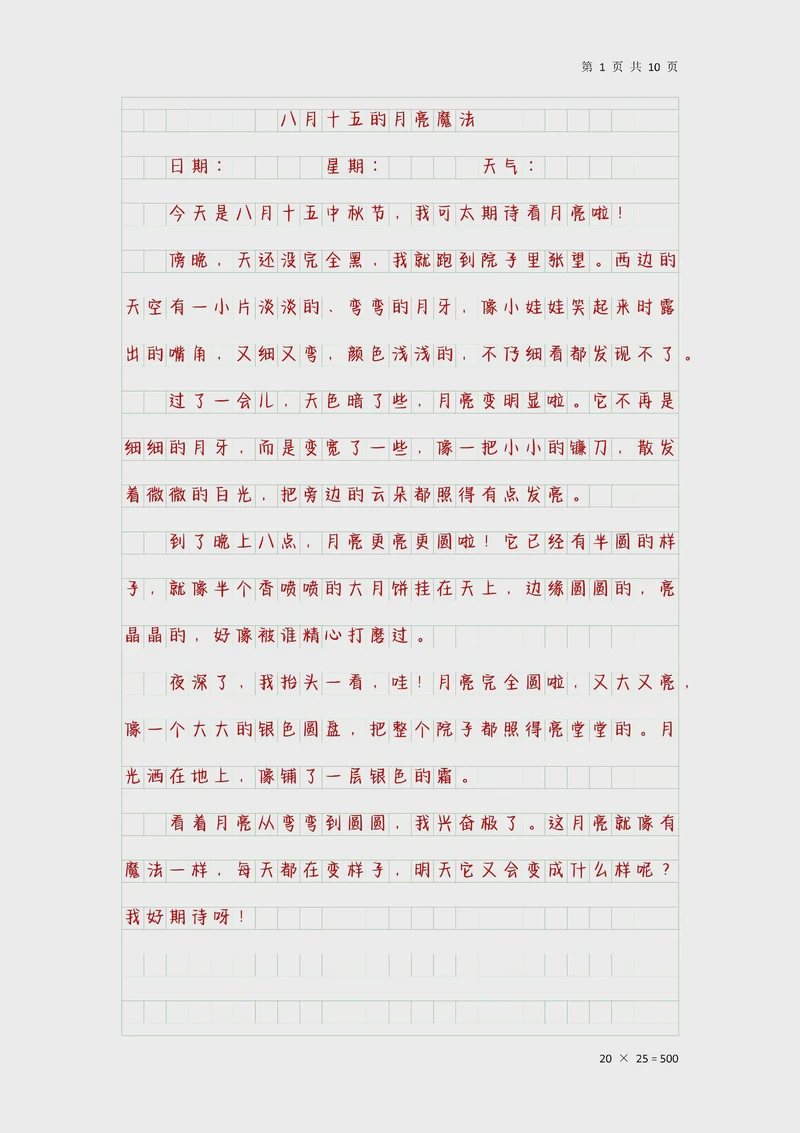 第 1 页 共 10 页

八月十五的月亮魔法

日期：　　星期：　　天气：

今天是八月十五中秋节，我可太期待看月亮啦！

傍晚，天还没完全黑，我就跑到院子里张望。西边的天空有一小片淡淡的、弯弯的月牙，像小娃娃笑起来时露出的嘴角，又细又弯，颜色浅浅的，不仔细看都发现不了。

过了一会儿，天色暗了些，月亮变明显啦。它不再是细细的月牙，而是变宽了一些，像一把小小的镰刀，散发着微微的白光，把旁边的云朵都照得有点发亮。

到了晚上八点，月亮更亮更圆啦！它已经有半圆的样子，就像半个香喷喷的大月饼挂在天上，边缘圆圆的，亮晶晶的，好像被谁精心打磨过。

夜深了，我抬头一看，哇！月亮完全圆啦，又大又亮，像一个大大的银色圆盘，把整个院子都照得亮堂堂的。月光洒在地上，像铺了一层银色的霜。

看着月亮从弯弯到圆圆，我兴奋极了。这月亮就像有魔法一样，每天都在变样子，明天它又会变成什么样呢？我好期待呀！

20 × 25 = 500